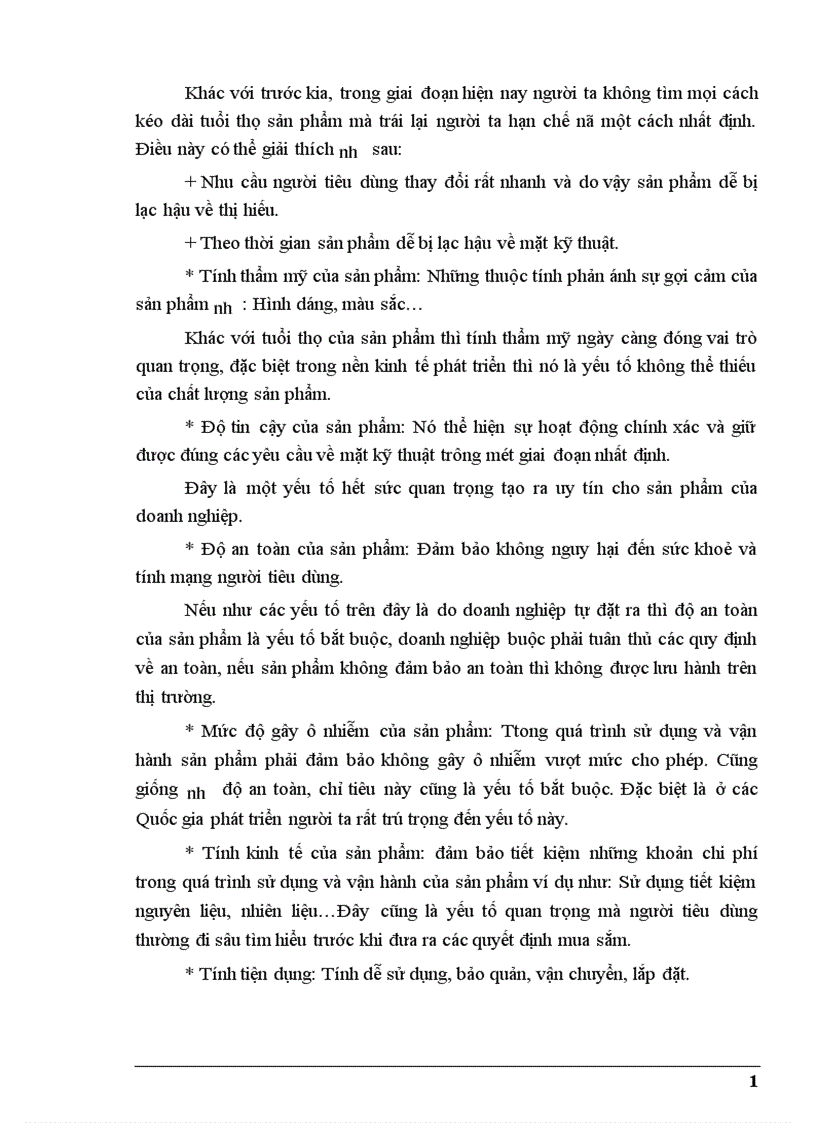 Khác với trước kia, trong giai đoạn hiện nay người ta không tìm mọi cách kéo dài tuổi thọ sản phẩm mà trái lại người ta hạn chế nã một cách nhất định. Điều này có thể giải thích nh sau:

+ Nhu cầu người tiêu dùng thay đổi rất nhanh và do vậy sản phẩm dễ bị lạc hậu về thị hiếu.

+ Theo thời gian sản phẩm dễ bị lạc hậu về mặt kỹ thuật.

* Tính thẩm mỹ của sản phẩm: Những thuộc tính phản ánh sự gợi cảm của sản phẩm nh : Hình dáng, màu sắc…

Khác với tuổi thọ của sản phẩm thì tính thẩm mỹ ngày càng đóng vai trò quan trọng, đặc biệt trong nền kinh tế phát triển thì nó là yếu tố không thể thiếu của chất lượng sản phẩm.

* Độ tin cậy của sản phẩm: Nó thể hiện sự hoạt động chính xác và giữ được đúng các yêu cầu về mặt kỹ thuật trông mét giai đoạn nhất định.

Đây là một yếu tố hết sức quan trọng tạo ra uy tín cho sản phẩm của doanh nghiệp.

* Độ an toàn của sản phẩm: Đảm bảo không nguy hại đến sức khoẻ và tính mạng người tiêu dùng.

Nếu như các yếu tố trên đây là do doanh nghiệp tự đặt ra thì độ an toàn của sản phẩm là yếu tố bắt buộc, doanh nghiệp buộc phải tuân thủ các quy định về an toàn, nếu sản phẩm không đảm bảo an toàn thì không được lưu hành trên thị trường.

* Mức độ gây ô nhiễm của sản phẩm: Ttong quá trình sử dụng và vận hành sản phẩm phải đảm bảo không gây ô nhiễm vượt mức cho phép. Cũng giống nh độ an toàn, chỉ tiêu này cũng là yếu tố bắt buộc. Đặc biệt là ở các Quốc gia phát triển người ta rất trú trọng đến yếu tố này.

* Tính kinh tế của sản phẩm: đảm bảo tiết kiệm những khoản chi phí trong quá trình sử dụng và vận hành của sản phẩm ví dụ như: Sử dụng tiết kiệm nguyên liệu, nhiên liệu…Đây cũng là yếu tố quan trọng mà người tiêu dùng thường đi sâu tìm hiểu trước khi đưa ra các quyết định mua sắm.

* Tính tiện dụng: Tính dễ sử dụng, bảo quản, vận chuyển, lắp đặt.

1